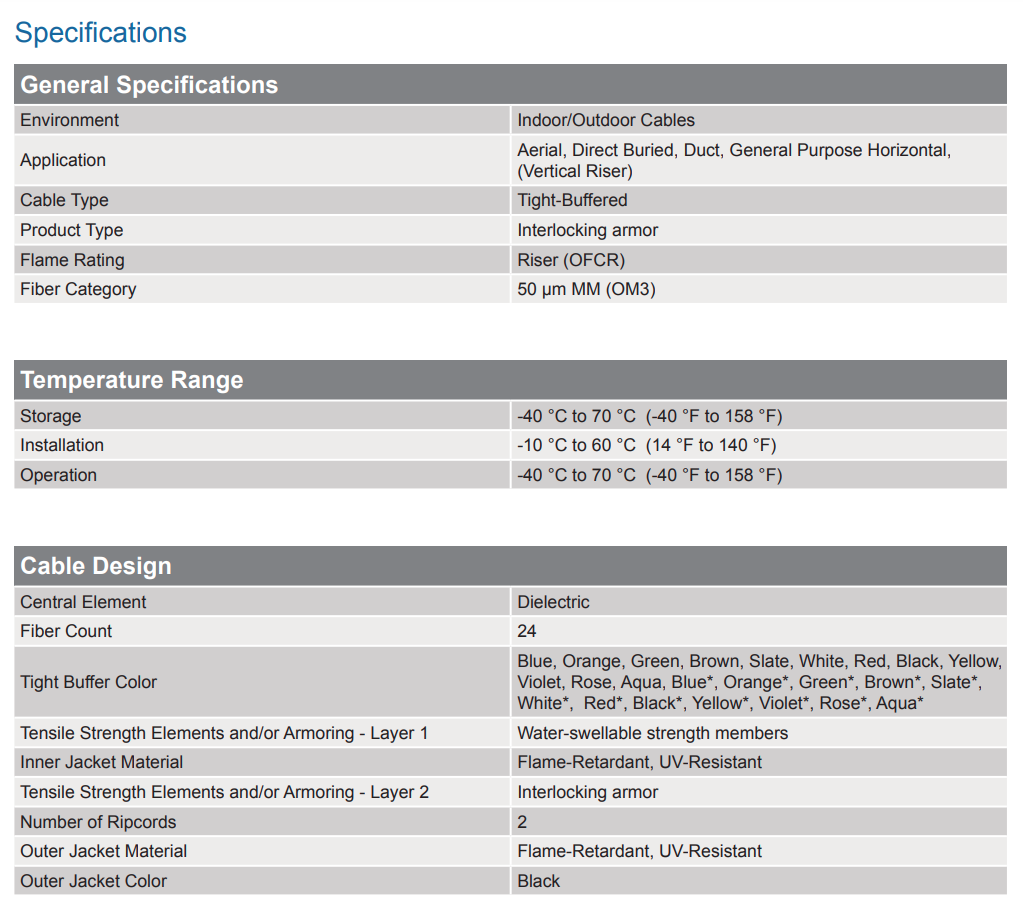 Specifications

| General Specifications | |
|---|---|
| Environment | Indoor/Outdoor Cables |
| Application | Aerial, Direct Buried, Duct, General Purpose Horizontal, (Vertical Riser) |
| Cable Type | Tight-Buffered |
| Product Type | Interlocking armor |
| Flame Rating | Riser (OFCR) |
| Fiber Category | 50 µm MM (OM3) |

| Temperature Range | |
|---|---|
| Storage | -40 °C to 70 °C (-40 °F to 158 °F) |
| Installation | -10 °C to 60 °C (14 °F to 140 °F) |
| Operation | -40 °C to 70 °C (-40 °F to 158 °F) |

| Cable Design | |
|---|---|
| Central Element | Dielectric |
| Fiber Count | 24 |
| Tight Buffer Color | Blue, Orange, Green, Brown, Slate, White, Red, Black, Yellow, Violet, Rose, Aqua, Blue*, Orange*, Green*, Brown*, Slate*, White*, Red*, Black*, Yellow*, Violet*, Rose*, Aqua* |
| Tensile Strength Elements and/or Armoring - Layer 1 | Water-swellable strength members |
| Inner Jacket Material | Flame-Retardant, UV-Resistant |
| Tensile Strength Elements and/or Armoring - Layer 2 | Interlocking armor |
| Number of Ripcords | 2 |
| Outer Jacket Material | Flame-Retardant, UV-Resistant |
| Outer Jacket Color | Black |